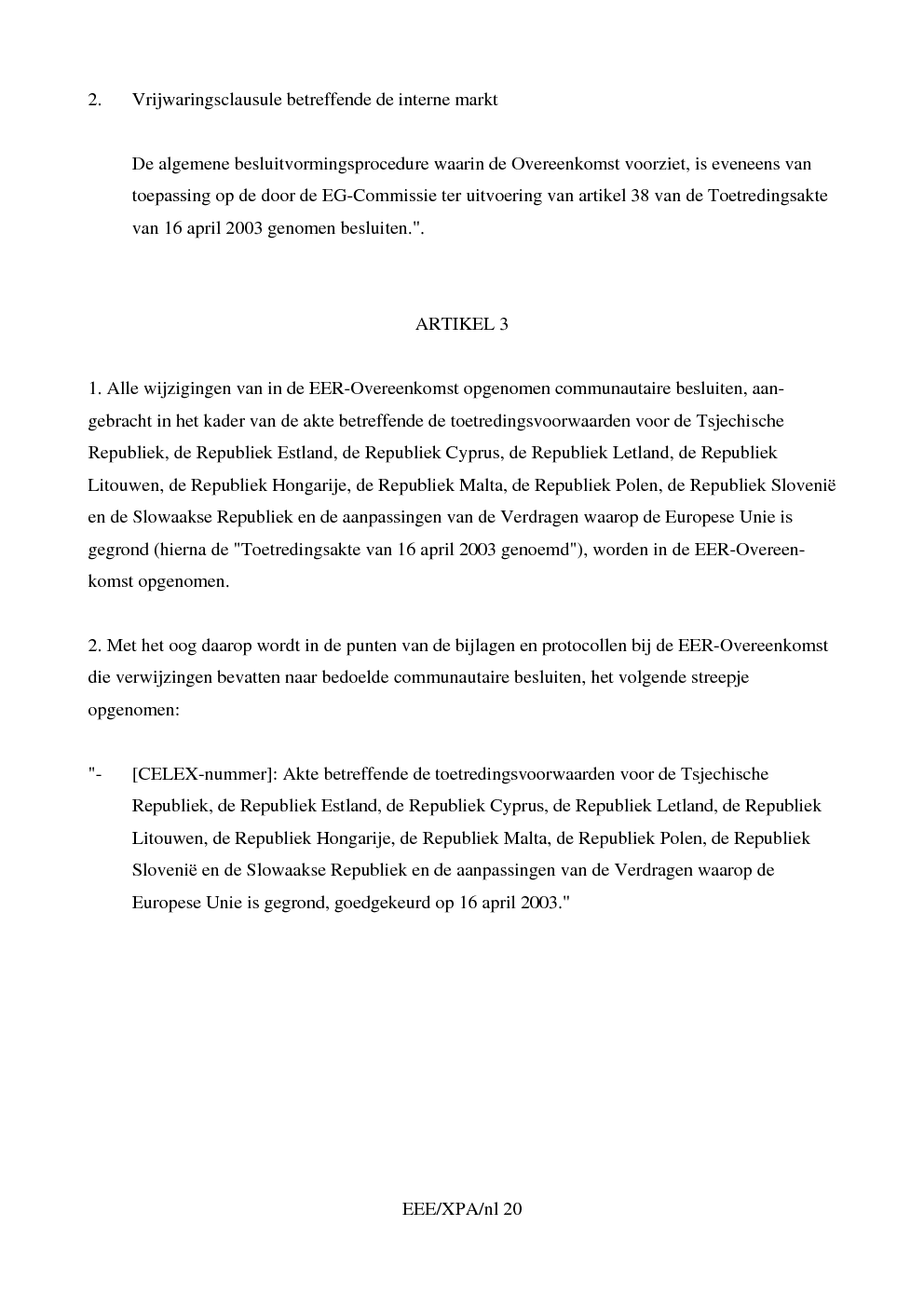 2. Vrijwaringsclausule betreffende de interne markt

De algemene besluitvormingsprocedure waarin de Overeenkomst voorziet, is eveneens van toepassing op de door de EG-Commissie ter uitvoering van artikel 38 van de Toetredingsakte van 16 april 2003 genomen besluiten.".

ARTIKEL 3

1. Alle wijzigingen van in de EER-Overeenkomst opgenomen communautaire besluiten, aangebracht in het kader van de akte betreffende de toetredingsvoorwaarden voor de Tsjechische Republiek, de Republiek Estland, de Republiek Cyprus, de Republiek Letland, de Republiek Litouwen, de Republiek Hongarije, de Republiek Malta, de Republiek Polen, de Republiek Slovenië en de Slowaakse Republiek en de aanpassingen van de Verdragen waarop de Europese Unie is gegrond (hierna de "Toetredingsakte van 16 april 2003 genoemd"), worden in de EER-Overeenkomst opgenomen.

2. Met het oog daarop wordt in de punten van de bijlagen en protocollen bij de EER-Overeenkomst die verwijzingen bevatten naar bedoelde communautaire besluiten, het volgende streepje opgenomen:

"- [CELEX-nummer]: Akte betreffende de toetredingsvoorwaarden voor de Tsjechische Republiek, de Republiek Estland, de Republiek Cyprus, de Republiek Letland, de Republiek Litouwen, de Republiek Hongarije, de Republiek Malta, de Republiek Polen, de Republiek Slovenië en de Slowaakse Republiek en de aanpassingen van de Verdragen waarop de Europese Unie is gegrond, goedgekeurd op 16 april 2003."

EEE/XPA/nl 20